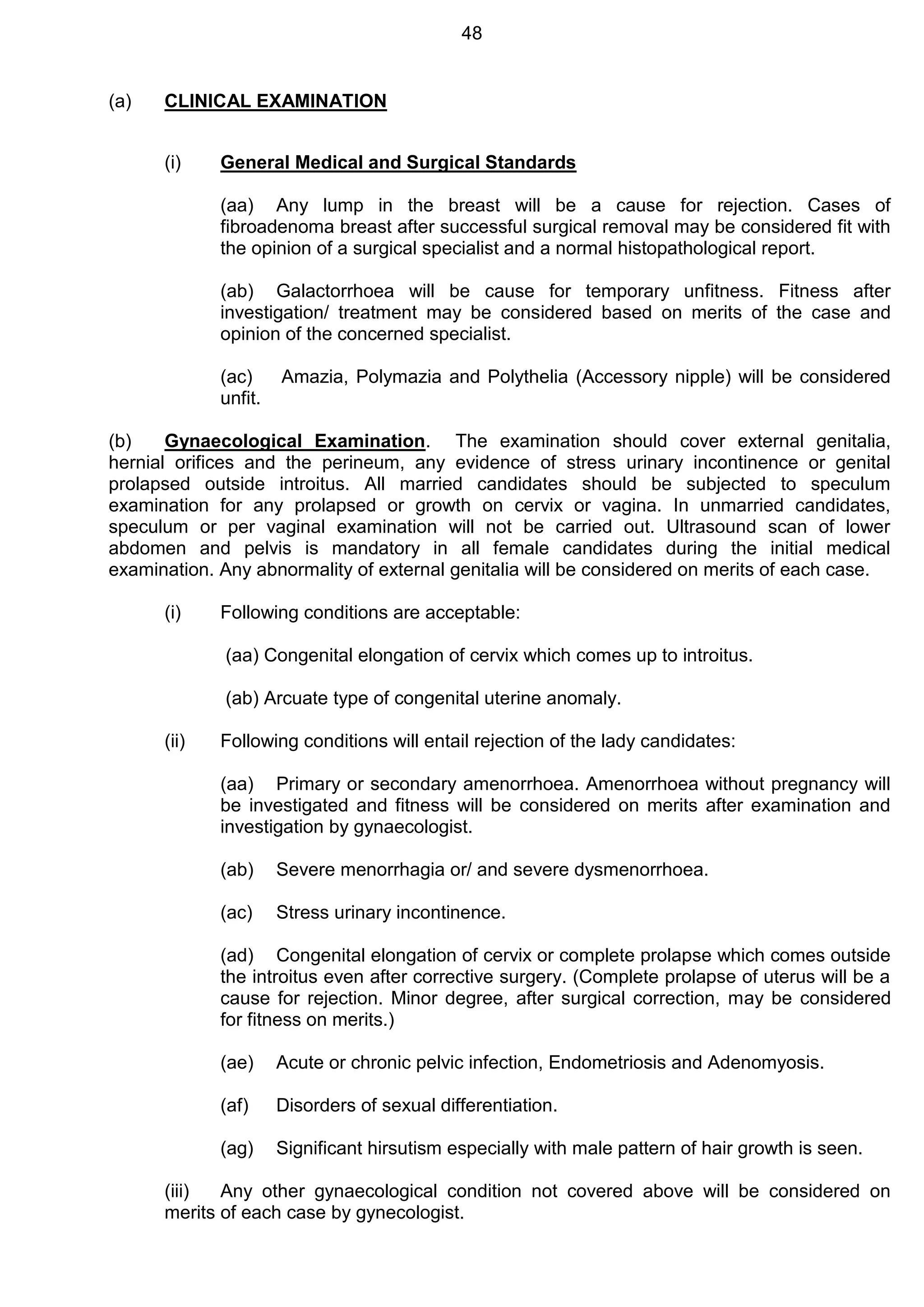 48

(a) CLINICAL EXAMINATION

(i) General Medical and Surgical Standards

(aa) Any lump in the breast will be a cause for rejection. Cases of fibroadenoma breast after successful surgical removal may be considered fit with the opinion of a surgical specialist and a normal histopathological report.

(ab) Galactorrhoea will be cause for temporary unfitness. Fitness after investigation/ treatment may be considered based on merits of the case and opinion of the concerned specialist.

(ac) Amazia, Polymazia and Polythelia (Accessory nipple) will be considered unfit.

(b) Gynaecological Examination. The examination should cover external genitalia, hernial orifices and the perineum, any evidence of stress urinary incontinence or genital prolapsed outside introitus. All married candidates should be subjected to speculum examination for any prolapsed or growth on cervix or vagina. In unmarried candidates, speculum or per vaginal examination will not be carried out. Ultrasound scan of lower abdomen and pelvis is mandatory in all female candidates during the initial medical examination. Any abnormality of external genitalia will be considered on merits of each case.

(i) Following conditions are acceptable:

(aa) Congenital elongation of cervix which comes up to introitus.

(ab) Arcuate type of congenital uterine anomaly.

(ii) Following conditions will entail rejection of the lady candidates:

(aa) Primary or secondary amenorrhoea. Amenorrhoea without pregnancy will be investigated and fitness will be considered on merits after examination and investigation by gynaecologist.

(ab) Severe menorrhagia or/ and severe dysmenorrhoea.

(ac) Stress urinary incontinence.

(ad) Congenital elongation of cervix or complete prolapse which comes outside the introitus even after corrective surgery. (Complete prolapse of uterus will be a cause for rejection. Minor degree, after surgical correction, may be considered for fitness on merits.)

(ae) Acute or chronic pelvic infection, Endometriosis and Adenomyosis.

(af) Disorders of sexual differentiation.

(ag) Significant hirsutism especially with male pattern of hair growth is seen.

(iii) Any other gynaecological condition not covered above will be considered on merits of each case by gynecologist.